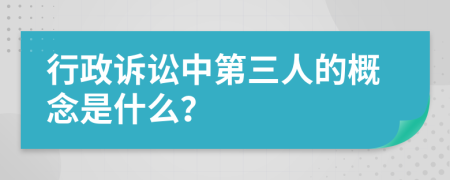 行政诉讼中第三人的概念是什么?